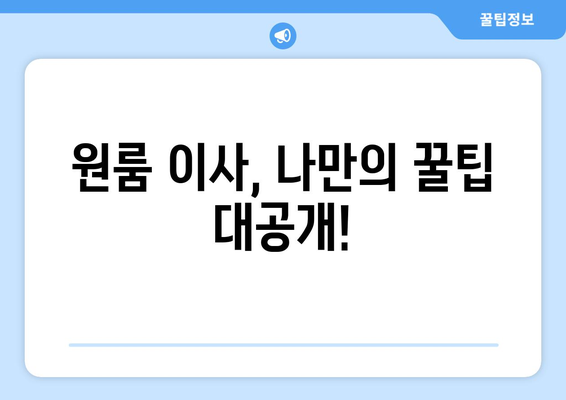 꿀팁정보

원룸 이사, 나만의 꿀팁 대공개!